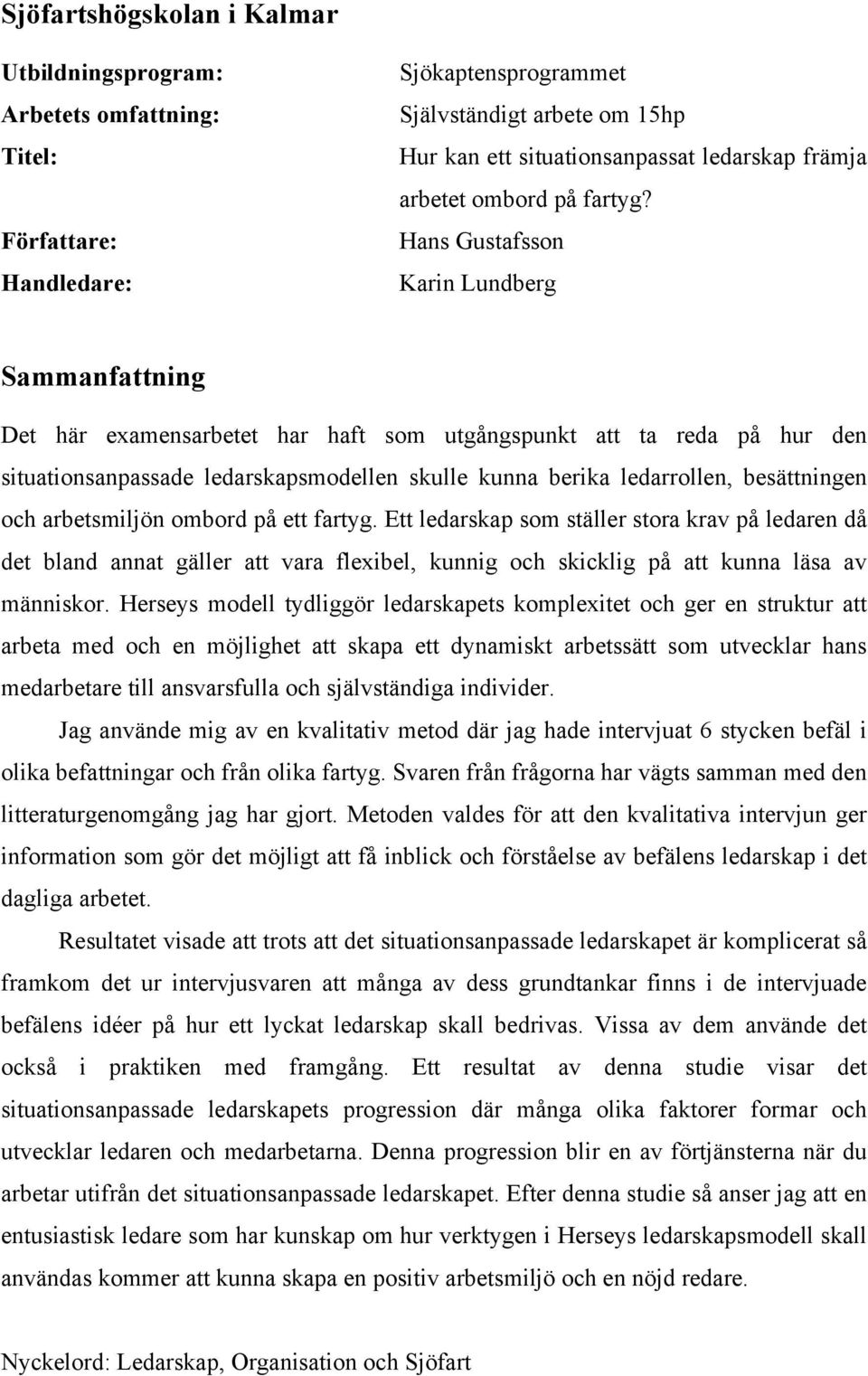 Sjöfartshögskolan i Kalmar

Utbildningsprogram: Sjökaptensprogrammet

Arbetets omfattning: Självständigt arbete om 15hp

Titel: Hur kan ett situationsanpassat ledarskap främja arbetet ombord på fartyg?

Författare: Hans Gustafsson

Handledare: Karin Lundberg

Sammanfattning

Det här examensarbetet har haft som utgångspunkt att ta reda på hur den situationsanpassade ledarskapsmodellen skulle kunna berika ledarrollen, besättningen och arbetsmiljön ombord på ett fartyg. Ett ledarskap som ställer stora krav på ledaren då det bland annat gäller att vara flexibel, kunnig och skicklig på att kunna läsa av människor. Herseys modell tydliggör ledarskapets komplexitet och ger en struktur att arbeta med och en möjlighet att skapa ett dynamiskt arbetssätt som utvecklar hans medarbetare till ansvarsfulla och självständiga individer.

Jag använde mig av en kvalitativ metod där jag hade intervjuat 6 stycken befäl i olika befattningar och från olika fartyg. Svaren från frågorna har vägts samman med den litteraturgenomgång jag har gjort. Metoden valdes för att den kvalitativa intervjun ger information som gör det möjligt att få inblick och förståelse av befälens ledarskap i det dagliga arbetet.

Resultatet visade att trots att det situationsanpassade ledarskapet är komplicerat så framkom det ur intervjusvaren att många av dess grundtankar finns i de intervjuade befälens idéer på hur ett lyckat ledarskap skall bedrivas. Vissa av dem använde det också i praktiken med framgång. Ett resultat av denna studie visar det situationsanpassade ledarskapets progression där många olika faktorer formar och utvecklar ledaren och medarbetarna. Denna progression blir en av förtjänsterna när du arbetar utifrån det situationsanpassade ledarskapet. Efter denna studie så anser jag att en entusiastisk ledare som har kunskap om hur verktygen i Herseys ledarskapsmodell skall användas kommer att kunna skapa en positiv arbetsmiljö och en nöjd redare.

Nyckelord: Ledarskap, Organisation och Sjöfart